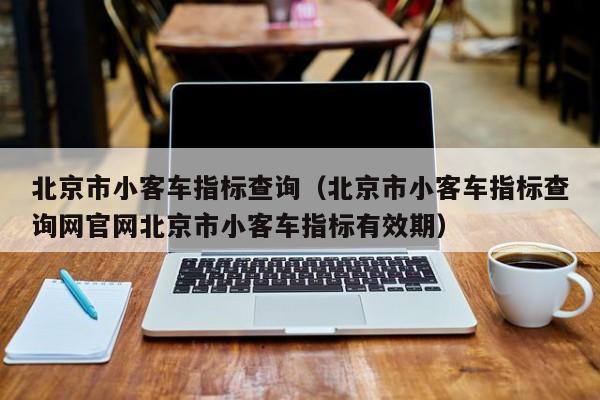 北京市小客车指标查询（北京市小客车指标查询网官网北京市小客车指标有效期）